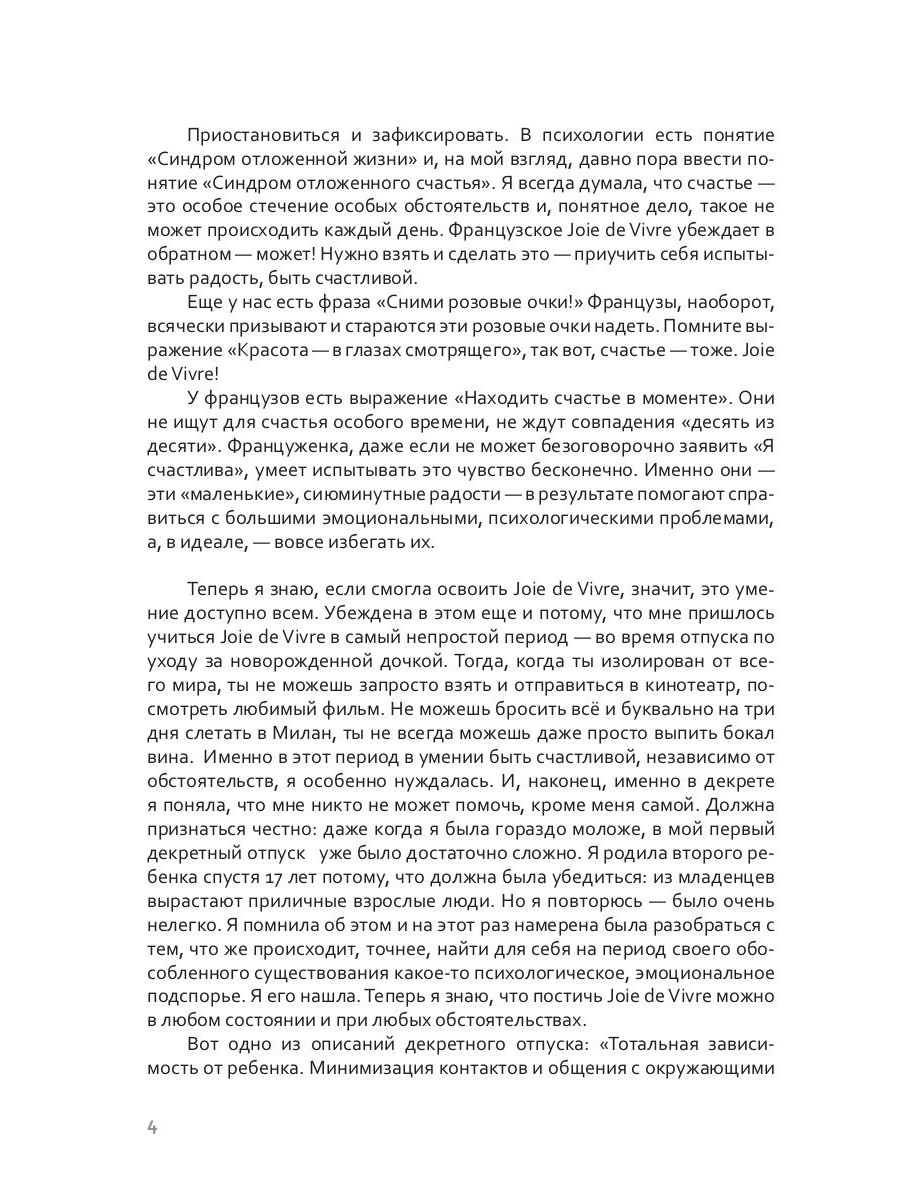 Приостановиться и зафиксировать. В психологии есть понятие «Синдром отложенной жизни» и, на мой взгляд, давно пора ввести понятие «Синдром отложенного счастья». Я всегда думала, что счастье — это особое стечение особых обстоятельств и, понятное дело, такое не может происходить каждый день. Французское Joie de Vivre убеждает в обратном — может! Нужно взять и сделать это — приучить себя испытывать радость, быть счастливой.

Еще у нас есть фраза «Сними розовые очки!» Французы, наоборот, всячески призывают и стараются эти розовые очки надеть. Помните выражение «Красота — в глазах смотрящего», так вот, счастье — тоже. Joie de Vivre!

У французов есть выражение «Находить счастье в моменте». Они не ищут для счастья особого времени, не ждут совпадения «десять из десяти». Француженка, даже если не может безоговорочно заявить «Я счастлива», умеет испытывать это чувство бесконечно. Именно они — эти «маленькие», сиюминутные радости — в результате помогают справиться с большими эмоциональными, психологическими проблемами, а, в идеале, — вовсе избегать их.

Теперь я знаю, если смогла освоить Joie de Vivre, значит, это умение доступно всем. Убеждена в этом еще и потому, что мне пришлось учиться Joie de Vivre в самый непростой период — во время отпуска по уходу за новорожденной дочкой. Тогда, когда ты изолирован от всего мира, ты не можешь запросто взять и отправиться в кинотеатр, посмотреть любимый фильм. Не можешь бросить всё и буквально на три дня слетать в Милан, ты не всегда можешь даже просто выпить бокал вина. Именно в этот период в умении быть счастливой, независимо от обстоятельств, я особенно нуждалась. И, наконец, именно в декрете я поняла, что мне никто не может помочь, кроме меня самой. Должна признаться честно: даже когда я была гораздо моложе, в мой первый декретный отпуск уже было достаточно сложно. Я родила второго ребенка спустя 17 лет потому, что должна была убедиться: из младенцев вырастают приличные взрослые люди. Но я повторюсь — было очень нелегко. Я помнила об этом и на этот раз намерена была разобраться с тем, что же происходит, точнее, найти для себя на период своего обособленного существования какое-то психологическое, эмоциональное подспорье. Я его нашла. Теперь я знаю, что постичь Joie de Vivre можно в любом состоянии и при любых обстоятельствах.

Вот одно из описаний декретного отпуска: «Тотальная зависимость от ребенка. Минимизация контактов и общения с окружающими

4